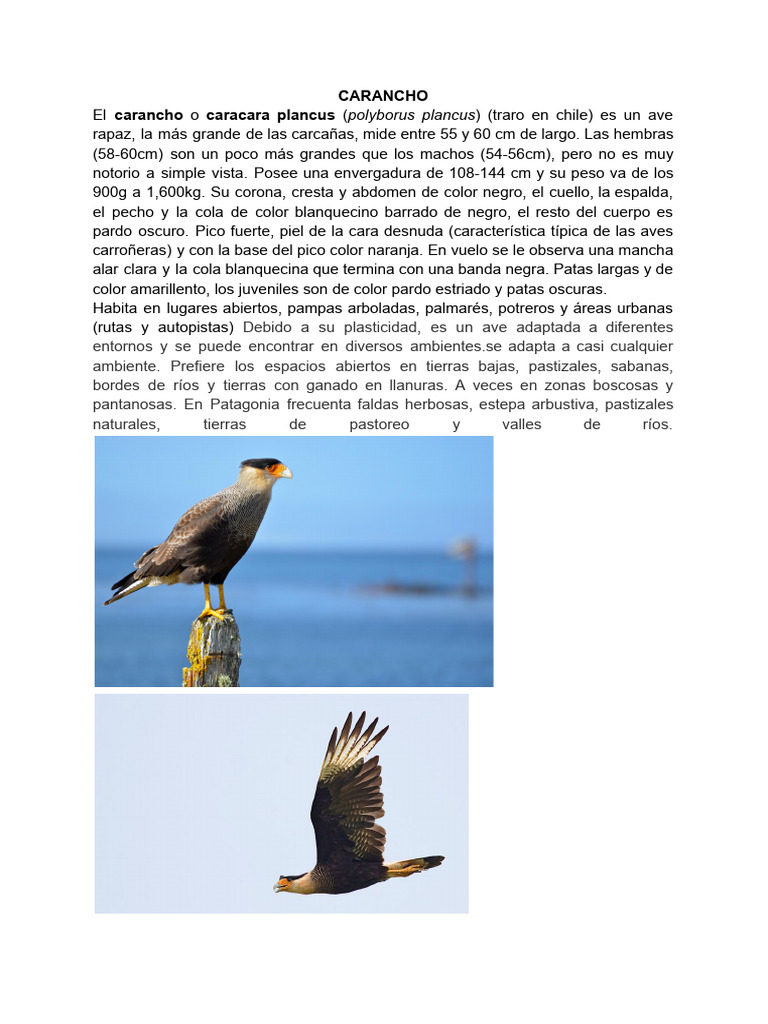 CARANCHO

El carancho o caracara plancus (polyborus plancus) (traro en chile) es un ave rapaz, la más grande de las carcañas, mide entre 55 y 60 cm de largo. Las hembras (58-60cm) son un poco más grandes que los machos (54-56cm), pero no es muy notorio a simple vista. Posee una envergadura de 108-144 cm y su peso va de los 900g a 1,600kg. Su corona, cresta y abdomen de color negro, el cuello, la espalda, el pecho y la cola de color blanquecino barrado de negro, el resto del cuerpo es pardo oscuro. Pico fuerte, piel de la cara desnuda (característica típica de las aves carroñeras) y con la base del pico color naranja. En vuelo se le observa una mancha alar clara y la cola blanquecina que termina con una banda negra. Patas largas y de color amarillento, los juveniles son de color pardo estriado y patas oscuras.

Habita en lugares abiertos, pampas arboladas, palmarés, potreros y áreas urbanas (rutas y autopistas) Debido a su plasticidad, es un ave adaptada a diferentes entornos y se puede encontrar en diversos ambientes.se adapta a casi cualquier ambiente. Prefiere los espacios abiertos en tierras bajas, pastizales, sabanas, bordes de ríos y tierras con ganado en llanuras. A veces en zonas boscosas y pantanosas. En Patagonia frecuenta faldas herbosas, estepa arbustiva, pastizales naturales, tierras de pastoreo y valles de ríos.